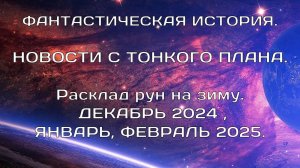 ФАНТАСТИЧЕСКАЯ ИСТОРИЯ.

НОВОСТИ С ТОНКОГО ПЛАНА.

Расклад рун на зиму.
ДЕКАБРЬ 2024 ,
ЯНВАРЬ, ФЕВРАЛЬ 2025.